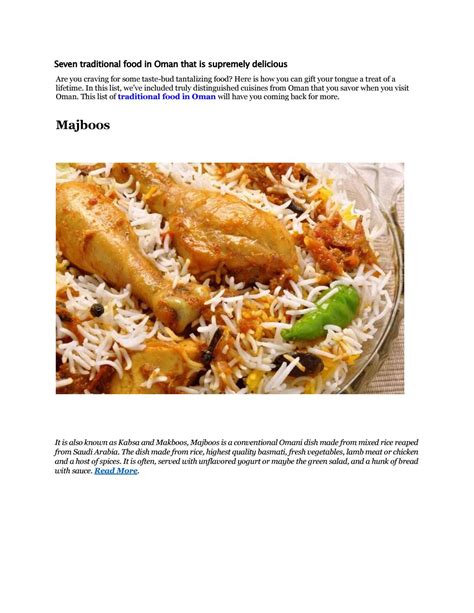 Seven traditional food in Oman that is supremely delicious

Are you craving for some taste-bud tantalizing food? Here is how you can gift your tongue a treat of a lifetime. In this list, we've included truly distinguished cuisines from Oman that you savor when you visit Oman. This list of traditional food in Oman will have you coming back for more.

Majboos

It is also known as Kabsa and Makboos, Majboos is a conventional Omani dish made from mixed rice reaped from Saudi Arabia. The dish made from rice, highest quality basmati, fresh vegetables, lamb meat or chicken and a host of spices. It is often, served with unflavored yogurt or maybe the green salad, and a hunk of bread with sauce. Read More.